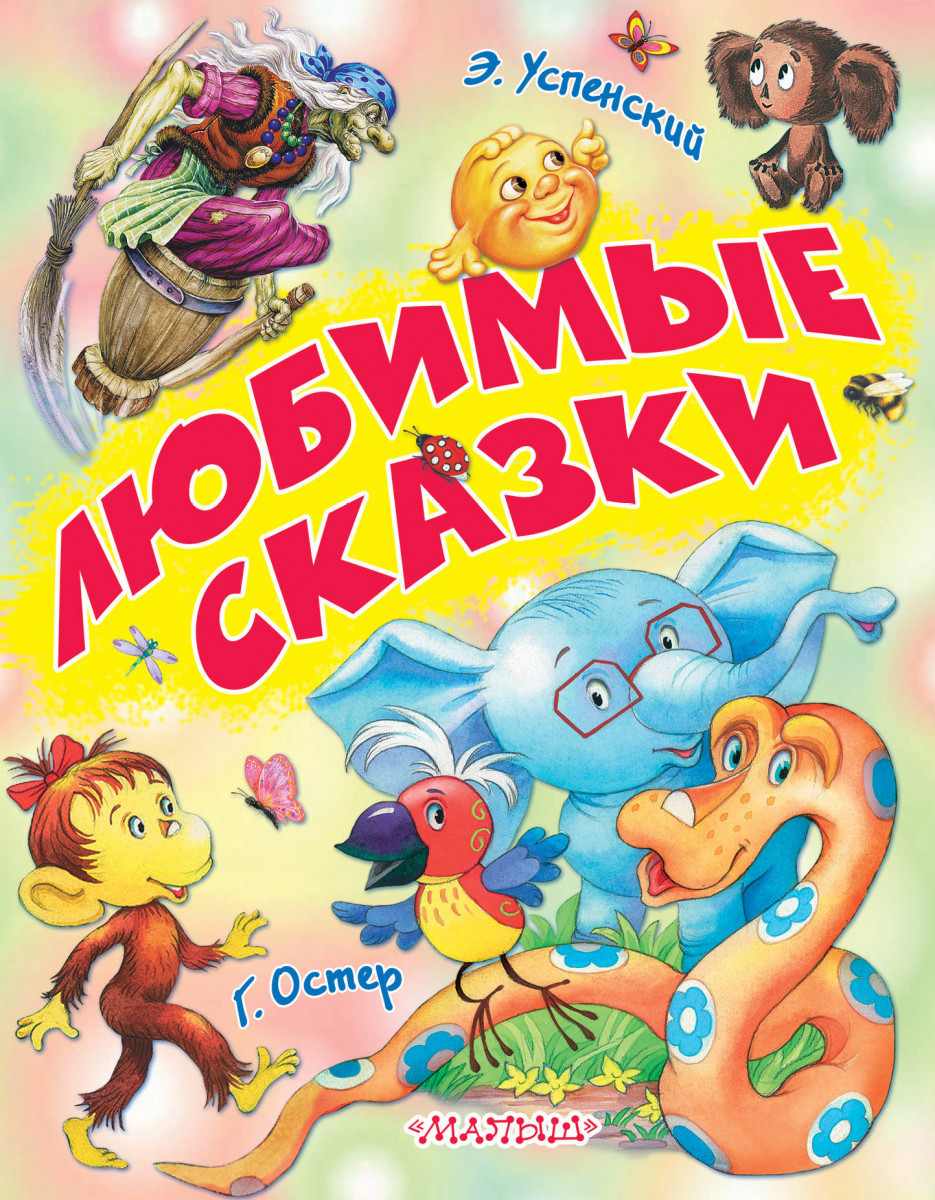 Э. Успенский

ЛЮБИМЫЕ СКАЗКИ

Г. Остер

«МАЛЫШ»